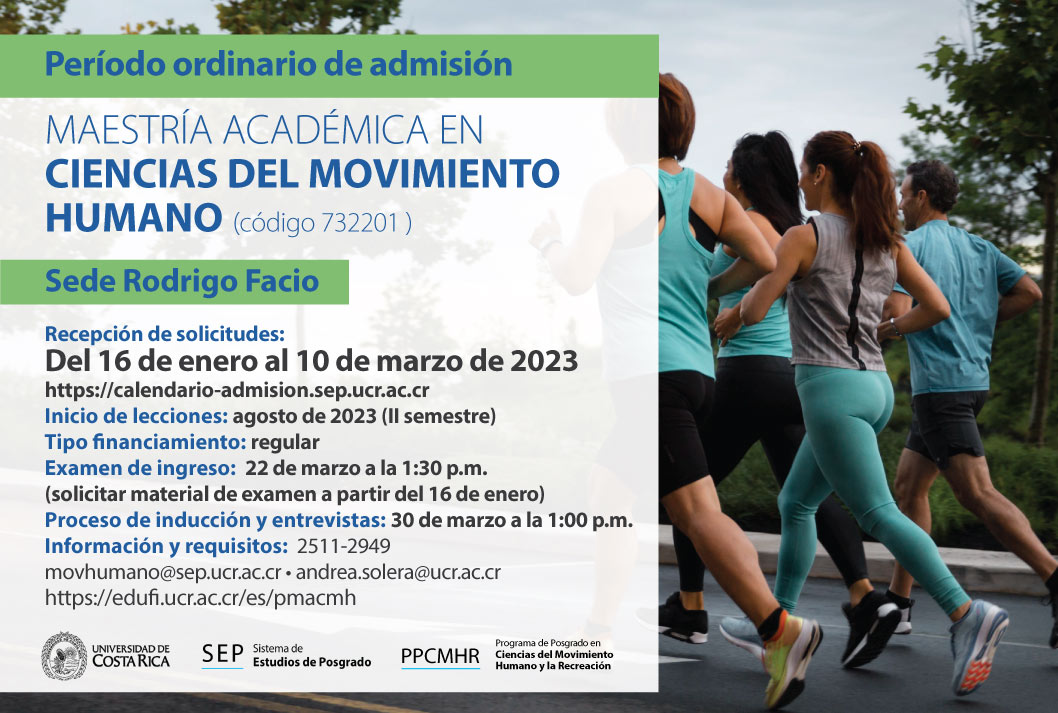 Período ordinario de admisión

MAESTRÍA ACADÉMICA EN
CIENCIAS DEL MOVIMIENTO HUMANO (código 732201 )

Sede Rodrigo Facio

Recepción de solicitudes:
Del 16 de enero al 10 de marzo de 2023
https://calendario-admision.sep.ucr.ac.cr
Inicio de lecciones: agosto de 2023 (II semestre)
Tipo financiamiento: regular
Examen de ingreso: 22 de marzo a la 1:30 p.m.
(solicitar material de examen a partir del 16 de enero)
Proceso de inducción y entrevistas: 30 de marzo a la 1:00 p.m.
Información y requisitos: 2511-2949
movhumano@sep.ucr.ac.cr • andrea.solera@ucr.ac.cr
https://edufi.ucr.ac.cr/es/pmacmh

UNIVERSIDAD DE COSTA RICA
SEP Sistema de Estudios de Posgrado
PPCMHR Programa de Posgrado en Ciencias del Movimiento Humano y la Recreación